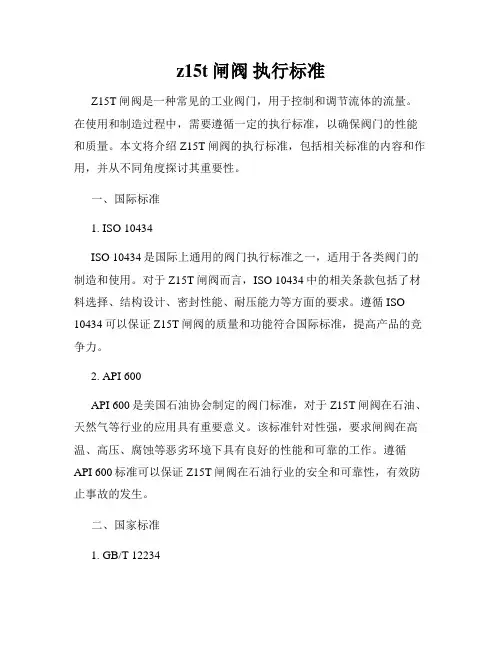 z15t 闸阀 执行标准

Z15T 闸阀是一种常见的工业阀门，用于控制和调节流体的流量。在使用和制造过程中，需要遵循一定的执行标准，以确保阀门的性能和质量。本文将介绍 Z15T 闸阀的执行标准，包括相关标准的内容和作用，并从不同角度探讨其重要性。

一、国际标准

1. ISO 10434

ISO 10434 是国际上通用的阀门执行标准之一，适用于各类阀门的制造和使用。对于 Z15T 闸阀而言，ISO 10434 中的相关条款包括了材料选择、结构设计、密封性能、耐压能力等方面的要求。遵循 ISO 10434 可以保证 Z15T 闸阀的质量和功能符合国际标准，提高产品的竞争力。

2. API 600

API 600 是美国石油协会制定的阀门标准，对于 Z15T 闸阀在石油、天然气等行业的应用具有重要意义。该标准针对性强，要求闸阀在高温、高压、腐蚀等恶劣环境下具有良好的性能和可靠的工作。遵循 API 600 标准可以保证 Z15T 闸阀在石油行业的安全和可靠性，有效防止事故的发生。

二、国家标准

1. GB/T 12234